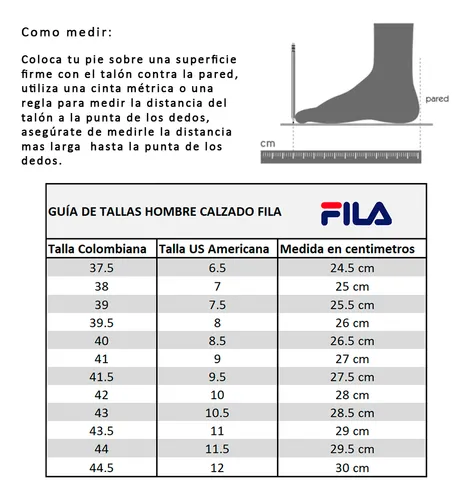 Como medir:

Coloca tu pie sobre una superficie firme con el talón contra la pared, utiliza una cinta métrica o una regla para medir la distancia del talón a la punta de los dedos, asegúrate de medirle la distancia mas larga  hasta la punta de los dedos.

pared

cm

GUÍA DE TALLAS HOMBRE CALZADO FILA

FILA

| Talla Colombiana | Talla US Americana | Medida en centimetros |
|---|---|---|
| 37.5 | 6.5 | 24.5 cm |
| 38 | 7 | 25 cm |
| 39 | 7.5 | 25.5 cm |
| 39.5 | 8 | 26 cm |
| 40 | 8.5 | 26.5 cm |
| 41 | 9 | 27 cm |
| 41.5 | 9.5 | 27.5 cm |
| 42 | 10 | 28 cm |
| 43 | 10.5 | 28.5 cm |
| 43.5 | 11 | 29 cm |
| 44 | 11.5 | 29.5 cm |
| 44.5 | 12 | 30 cm |